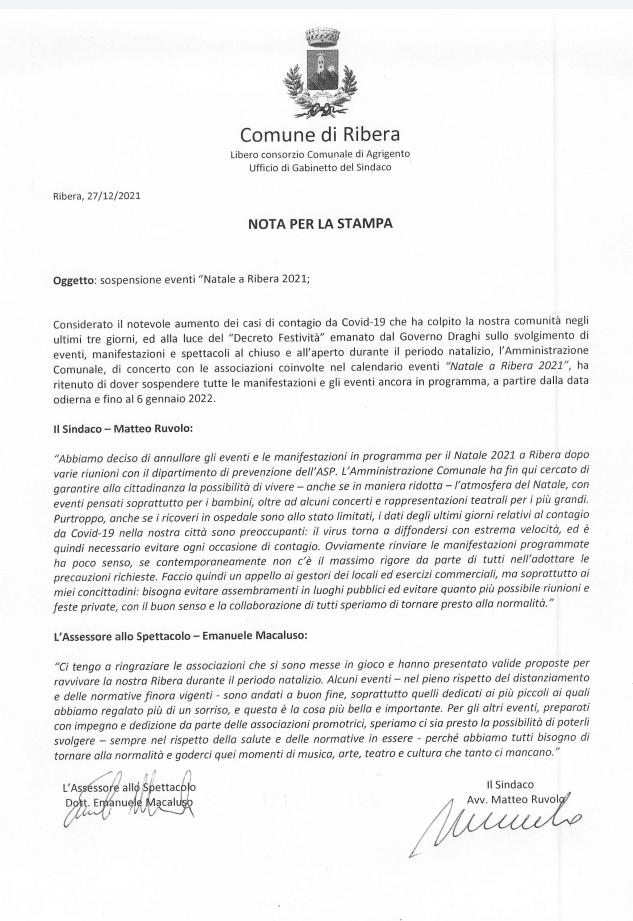 Comune di Ribera
Libero consorzio Comunale di Agrigento
Ufficio di Gabinetto del Sindaco

Ribera, 27/12/2021

NOTA PER LA STAMPA

Oggetto: sospensione eventi "Natale a Ribera 2021;

Considerato il notevole aumento dei casi di contagio da Covid-19 che ha colpito la nostra comunità negli ultimi tre giorni, ed alla luce del "Decreto Festività" emanato dal Governo Draghi sullo svolgimento di eventi, manifestazioni e spettacoli al chiuso e all'aperto durante il periodo natalizio, l'Amministrazione Comunale, di concerto con le associazioni coinvolte nel calendario eventi "Natale a Ribera 2021", ha ritenuto di dover sospendere tutte le manifestazioni e gli eventi ancora in programma, a partire dalla data odierna e fino al 6 gennaio 2022.

Il Sindaco – Matteo Ruvolo:

"Abbiamo deciso di annullare gli eventi e le manifestazioni in programma per il Natale 2021 a Ribera dopo varie riunioni con il dipartimento di prevenzione dell'ASP. L'Amministrazione Comunale ha fin qui cercato di garantire alla cittadinanza la possibilità di vivere – anche se in maniera ridotta – l'atmosfera del Natale, con eventi pensati soprattutto per i bambini, oltre ad alcuni concerti e rappresentazioni teatrali per i più grandi. Purtroppo, anche se i ricoveri in ospedale sono allo stato limitati, i dati degli ultimi giorni relativi al contagio da Covid-19 nella nostra città sono preoccupanti: il virus torna a diffondersi con estrema velocità, ed è quindi necessario evitare ogni occasione di contagio. Ovviamente rinviare le manifestazioni programmate ha poco senso, se contemporaneamente non c'è il massimo rigore da parte di tutti nell'adottare le precauzioni richieste. Faccio quindi un appello ai gestori dei locali ed esercizi commerciali, ma soprattutto ai miei concittadini: bisogna evitare assembramenti in luoghi pubblici ed evitare quanto più possibile riunioni e feste private, con il buon senso e la collaborazione di tutti speriamo di tornare presto alla normalità."

L'Assessore allo Spettacolo – Emanuele Macaluso:

"Ci tengo a ringraziare le associazioni che si sono messe in gioco e hanno presentato valide proposte per ravvivare la nostra Ribera durante il periodo natalizio. Alcuni eventi – nel pieno rispetto del distanziamento e delle normative finora vigenti - sono andati a buon fine, soprattutto quelli dedicati ai più piccoli ai quali abbiamo regalato più di un sorriso, e questa è la cosa più bella e importante. Per gli altri eventi, preparati con impegno e dedizione da parte delle associazioni promotrici, speriamo ci sia presto la possibilità di poterli svolgere – sempre nel rispetto della salute e delle normative in essere - perché abbiamo tutti bisogno di tornare alla normalità e goderci quei momenti di musica, arte, teatro e cultura che tanto ci mancano."

L'Assessore allo Spettacolo
Dott. Emanuele Macaluso

Il Sindaco
Avv. Matteo Ruvolo